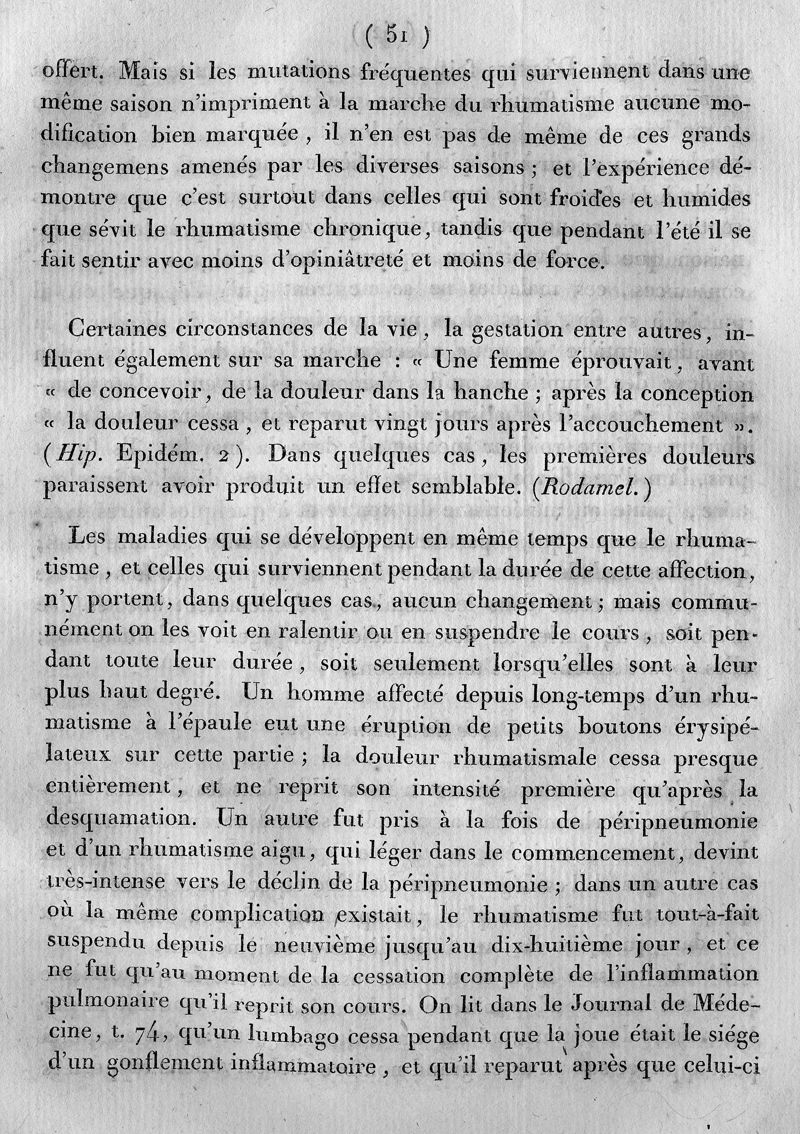 ( 51 )

offert. Mais si les mutations fréquentes qui surviennent dans une même saison n'impriment à la marche du rhumatisme aucune modification bien marquée, il n'en est pas de même de ces grands changemens amenés par les diverses saisons ; et l'expérience démontre que c'est surtout dans celles qui sont froides et humides que sévit le rhumatisme chronique, tandis que pendant l'été il se fait sentir avec moins d'opiniâtreté et moins de force.

Certaines circonstances de la vie, la gestation entre autres, influent également sur sa marche : « Une femme éprouvait, avant « de concevoir, de la douleur dans la hanche ; après la conception « la douleur cessa, et reparut vingt jours après l'accouchement ». (Hip. Epidém. 2). Dans quelques cas, les premières douleurs paraissent avoir produit un effet semblable. (Rodamel.)

Les maladies qui se développent en même temps que le rhumatisme, et celles qui surviennent pendant la durée de cette affection, n'y portent, dans quelques cas, aucun changement ; mais communément on les voit en ralentir ou en suspendre le cours, soit pendant toute leur durée, soit seulement lorsqu'elles sont à leur plus haut degré. Un homme affecté depuis long-temps d'un rhumatisme à l'épaule eut une éruption de petits boutons érysipélateux sur cette partie ; la douleur rhumatismale cessa presque entièrement, et ne reprit son intensité première qu'après la desquamation. Un autre fut pris à la fois de péripneumonie et d'un rhumatisme aigu, qui léger dans le commencement, devint très-intense vers le déclin de la péripneumonie ; dans un autre cas où la même complication existait, le rhumatisme fut tout-à-fait suspendu depuis le neuvième jusqu'au dix-huitième jour, et ce ne fut qu'au moment de la cessation complète de l'inflammation pulmonaire qu'il reprit son cours. On lit dans le Journal de Médecine, t. 74, qu'un lumbago cessa pendant que la joue était le siége d'un gonflement inflammatoire, et qu'il reparut après que celui-ci